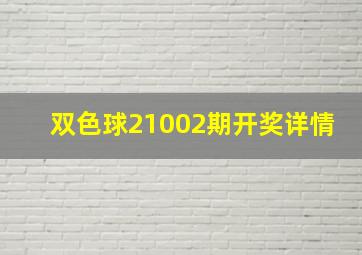 双色球21002期开奖详情